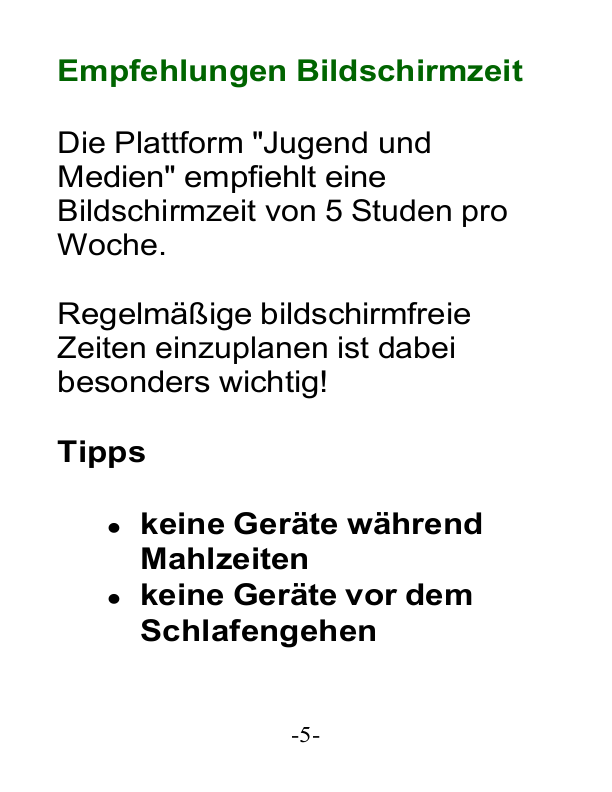 Empfehlungen Bildschirmzeit

Die Plattform "Jugend und Medien" empfiehlt eine Bildschirmzeit von 5 Studen pro Woche.

Regelmäßige bildschirmfreie Zeiten einzuplanen ist dabei besonders wichtig!

Tipps

• keine Geräte während Mahlzeiten
• keine Geräte vor dem Schlafengehen

-5-